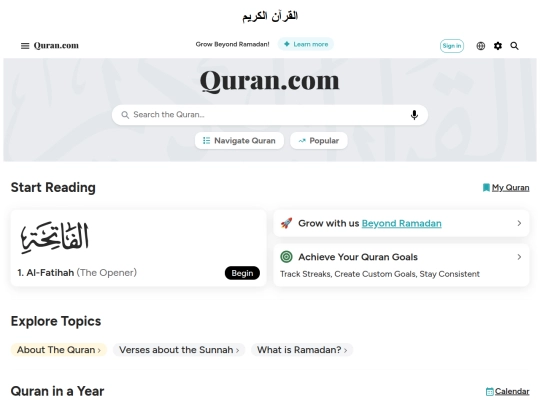 القرآن الكريم

Quran.com

Grow Beyond Ramadan! Learn more

Sign in

Quran.com

Search the Quran...

Navigate Quran

Popular

Start Reading

My Quran

الفاتحة

1. Al-Fatihah (The Opener)

Begin

Grow with us Beyond Ramadan

Achieve Your Quran Goals

Track Streaks, Create Custom Goals, Stay Consistent

Explore Topics

About The Quran

Verses about the Sunnah

What is Ramadan?

Quran in a Year

Calendar